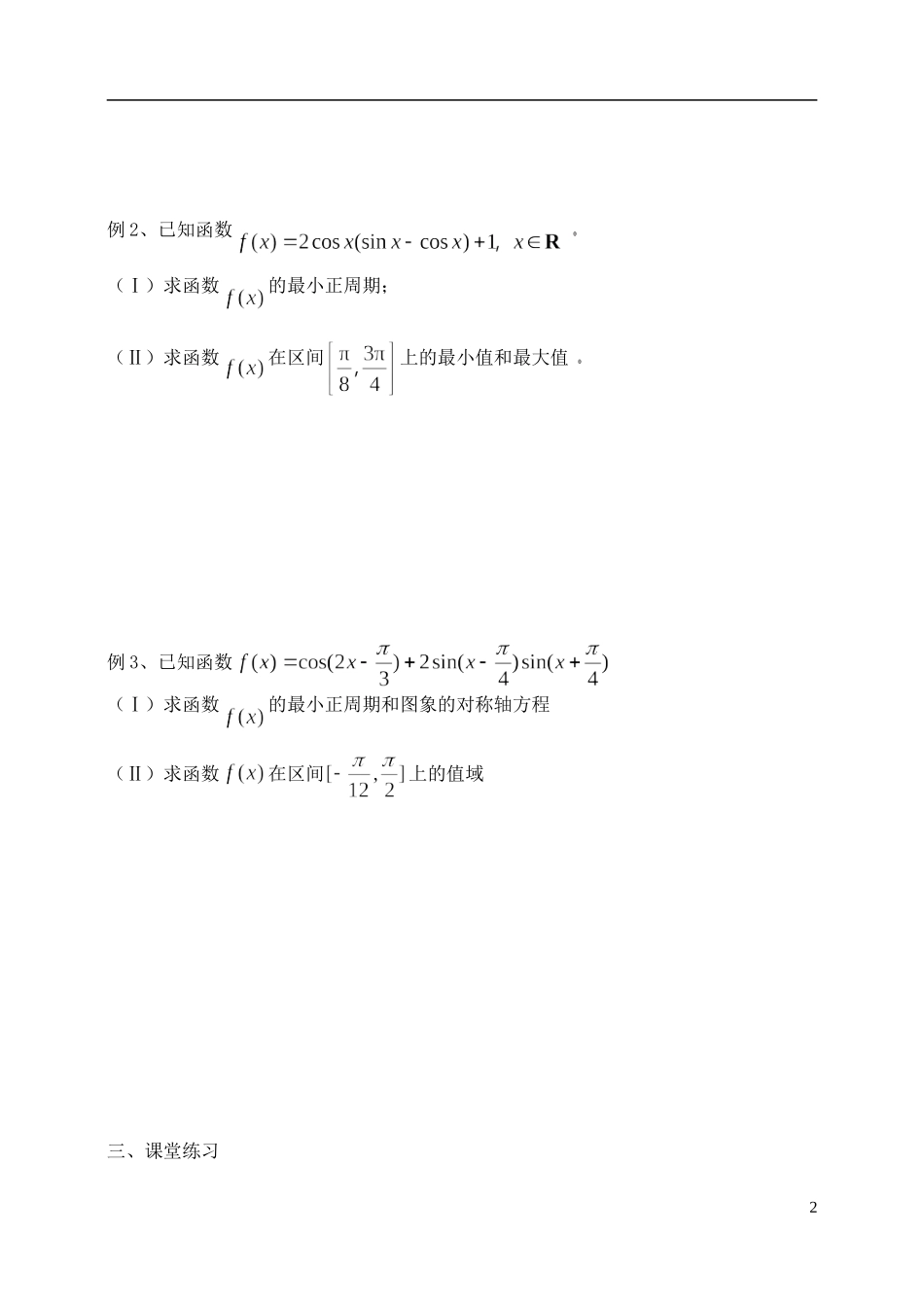 例 2、已知函数 $f(x)=2\cos x(\sin x-\cos x)+1,\ x\in\mathbf{R}$。

（Ⅰ）求函数 $f(x)$ 的最小正周期；

（Ⅱ）求函数 $f(x)$ 在区间 $\left[\frac{\pi}{8},\frac{3\pi}{4}\right]$ 上的最小值和最大值。

例 3、已知函数 $f(x)=\cos(2x-\frac{\pi}{3})+2\sin(x-\frac{\pi}{4})\sin(x+\frac{\pi}{4})$

（Ⅰ）求函数 $f(x)$ 的最小正周期和图象的对称轴方程

（Ⅱ）求函数 $f(x)$ 在区间 $[-\frac{\pi}{12},\frac{\pi}{2}]$ 上的值域

三、课堂练习

2